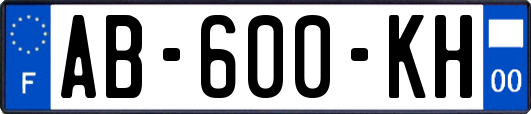 F
AB-600-KH
00